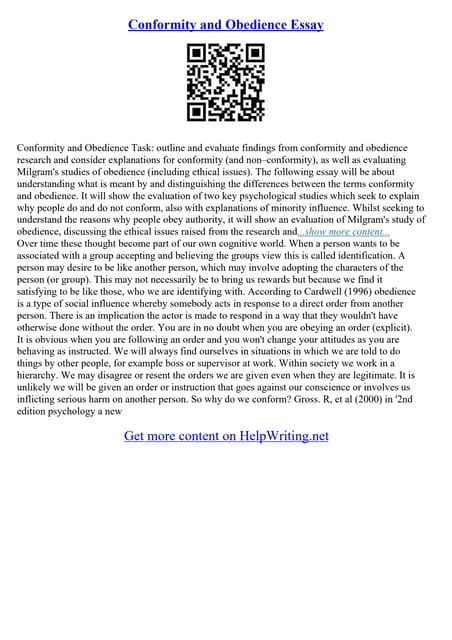 Conformity and Obedience Essay

Conformity and Obedience Task: outline and evaluate findings from conformity and obedience research and consider explanations for conformity (and non–conformity), as well as evaluating Milgram's studies of obedience (including ethical issues). The following essay will be about understanding what is meant by and distinguishing the differences between the terms conformity and obedience. It will show the evaluation of two key psychological studies which seek to explain why people do and do not conform, also with explanations of minority influence. Whilst seeking to understand the reasons why people obey authority, it will show an evaluation of Milgram's study of obedience, discussing the ethical issues raised from the research and...show more content...
Over time these thought become part of our own cognitive world. When a person wants to be associated with a group accepting and believing the groups view this is called identification. A person may desire to be like another person, which may involve adopting the characters of the person (or group). This may not necessarily be to bring us rewards but because we find it satisfying to be like those, who we are identifying with. According to Cardwell (1996) obedience is a type of social influence whereby somebody acts in response to a direct order from another person. There is an implication the actor is made to respond in a way that they wouldn't have otherwise done without the order. You are in no doubt when you are obeying an order (explicit). It is obvious when you are following an order and you won't change your attitudes as you are behaving as instructed. We will always find ourselves in situations in which we are told to do things by other people, for example boss or supervisor at work. Within society we work in a hierarchy. We may disagree or resent the orders we are given even when they are legitimate. It is unlikely we will be given an order or instruction that goes against our conscience or involves us inflicting serious harm on another person. So why do we conform? Gross. R, et al (2000) in '2nd edition psychology a new

Get more content on HelpWriting.net